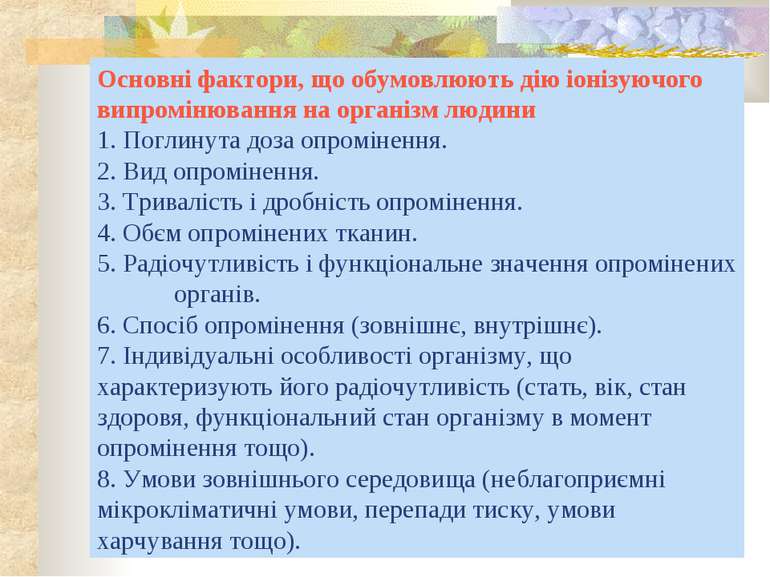 Основні фактори, що обумовлюють дію іонізуючого випромінювання на організм людини

1. Поглинута доза опромінення.
2. Вид опромінення.
3. Тривалість і дробність опромінення.
4. Обєм опромінених тканин.
5. Радіочутливість і функціональне значення опромінених органів.
6. Спосіб опромінення (зовнішнє, внутрішнє).
7. Індивідуальні особливості організму, що характеризують його радіочутливість (стать, вік, стан здоровя, функціональний стан організму в момент опромінення тощо).
8. Умови зовнішнього середовища (неблагоприємні мікрокліматичні умови, перепади тиску, умови харчування тощо).